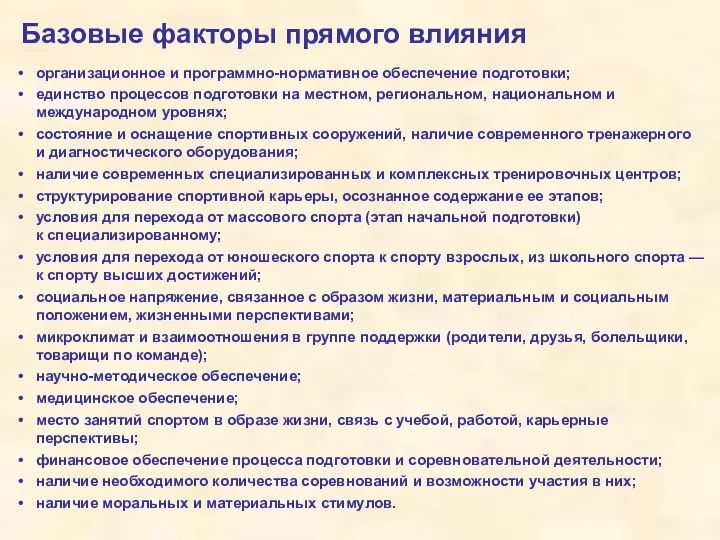 Базовые факторы прямого влияния

• организационное и программно-нормативное обеспечение подготовки;
• единство процессов подготовки на местном, региональном, национальном и международном уровнях;
• состояние и оснащение спортивных сооружений, наличие современного тренажерного и диагностического оборудования;
• наличие современных специализированных и комплексных тренировочных центров;
• структурирование спортивной карьеры, осознанное содержание ее этапов;
• условия для перехода от массового спорта (этап начальной подготовки) к специализированному;
• условия для перехода от юношеского спорта к спорту взрослых, из школьного спорта — к спорту высших достижений;
• социальное напряжение, связанное с образом жизни, материальным и социальным положением, жизненными перспективами;
• микроклимат и взаимоотношения в группе поддержки (родители, друзья, болельщики, товарищи по команде);
• научно-методическое обеспечение;
• медицинское обеспечение;
• место занятий спортом в образе жизни, связь с учебой, работой, карьерные перспективы;
• финансовое обеспечение процесса подготовки и соревновательной деятельности;
• наличие необходимого количества соревнований и возможности участия в них;
• наличие моральных и материальных стимулов.